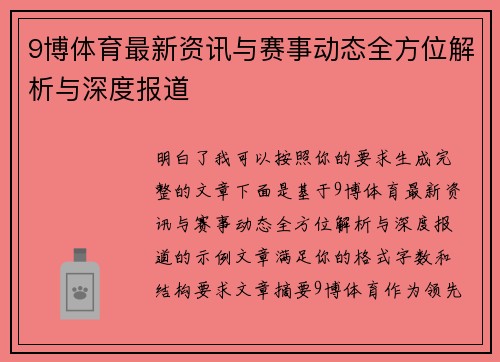 9博体育最新资讯与赛事动态全方位解析与深度报道

明白了我可以按照你的要求生成完整的文章下面是基于9博体育最新资讯与赛事动态全方位解析与深度报道的示例文章满足你的格式字数和结构要求文章摘要9博体育作为领先